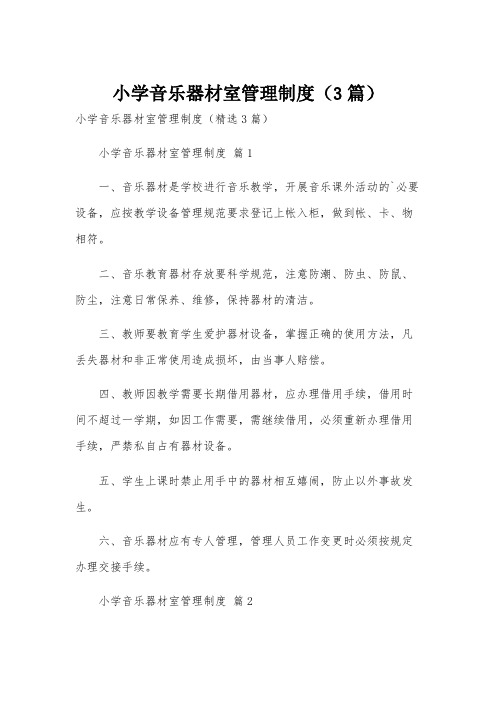 小学音乐器材室管理制度（3篇）

小学音乐器材室管理制度（精选3篇）

小学音乐器材室管理制度 篇1

一、音乐器材是学校进行音乐教学，开展音乐课外活动的`必要设备，应按教学设备管理规范要求登记上帐入柜，做到帐、卡、物相符。

二、音乐教育器材存放要科学规范，注意防潮、防虫、防鼠、防尘，注意日常保养、维修，保持器材的清洁。

三、教师要教育学生爱护器材设备，掌握正确的使用方法，凡丢失器材和非正常使用造成损坏，由当事人赔偿。

四、教师因教学需要长期借用器材，应办理借用手续，借用时间不超过一学期，如因工作需要，需继续借用，必须重新办理借用手续，严禁私自占有器材设备。

五、学生上课时禁止用手中的器材相互嬉闹，防止以外事故发生。

六、音乐器材应有专人管理，管理人员工作变更时必须按规定办理交接手续。

小学音乐器材室管理制度 篇2